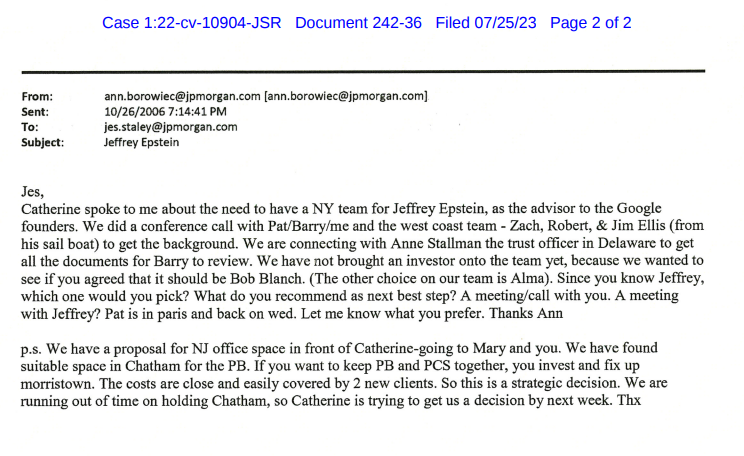 Case 1:22-cv-10904-JSR Document 242-36 Filed 07/25/23 Page 2 of 2

From: ann.borowiec@jpmorgan.com [ann.borowiec@jpmorgan.com]
Sent: 10/26/2006 7:14:41 PM
To: jes.staley@jpmorgan.com
Subject: Jeffrey Epstein

Jes,
Catherine spoke to me about the need to have a NY team for Jeffrey Epstein, as the advisor to the Google founders. We did a conference call with Pat/Barry/me and the west coast team - Zach, Robert, & Jim Ellis (from his sail boat) to get the background. We are connecting with Anne Stallman the trust officer in Delaware to get all the documents for Barry to review. We have not brought an investor onto the team yet, because we wanted to see if you agreed that it should be Bob Blanch. (The other choice on our team is Alma). Since you know Jeffrey, which one would you pick? What do you recommend as next best step? A meeting/call with you. A meeting with Jeffrey? Pat is in paris and back on wed. Let me know what you prefer. Thanks Ann

p.s. We have a proposal for NJ office space in front of Catherine-going to Mary and you. We have found suitable space in Chatham for the PB. If you want to keep PB and PCS together, you invest and fix up morristown. The costs are close and easily covered by 2 new clients. So this is a strategic decision. We are running out of time on holding Chatham, so Catherine is trying to get us a decision by next week. Thx